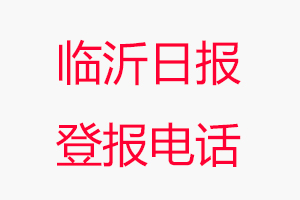 临沂日报
登报电话